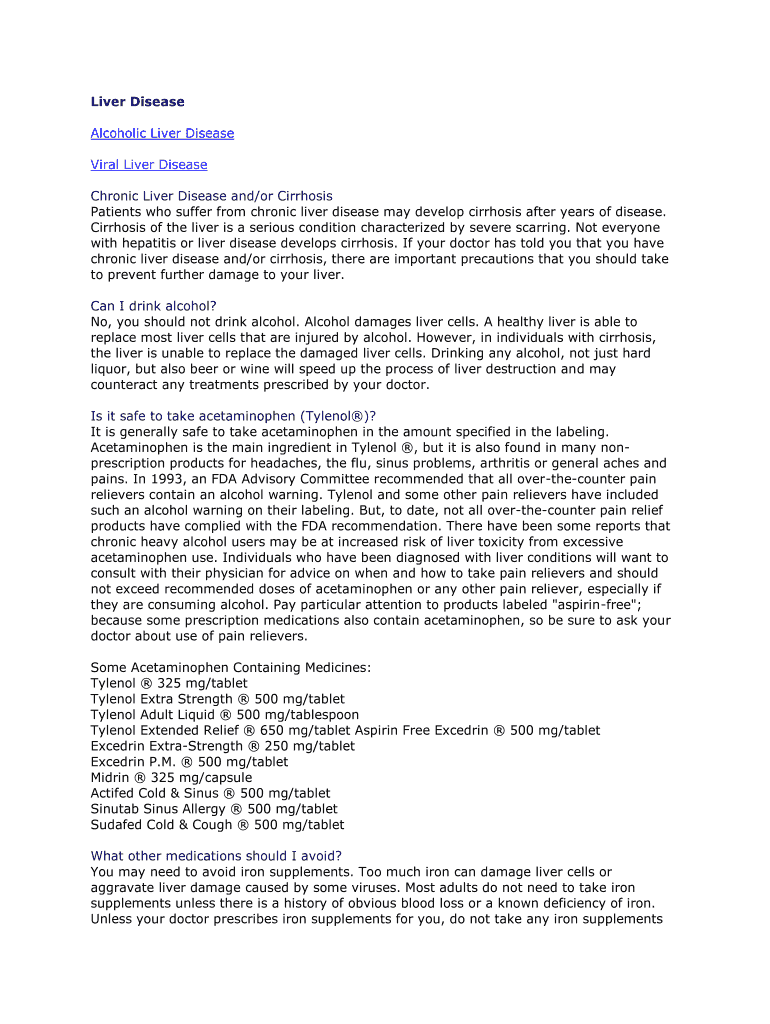 Liver Disease

Alcoholic Liver Disease

Viral Liver Disease

Chronic Liver Disease and/or Cirrhosis
Patients who suffer from chronic liver disease may develop cirrhosis after years of disease. Cirrhosis of the liver is a serious condition characterized by severe scarring. Not everyone with hepatitis or liver disease develops cirrhosis. If your doctor has told you that you have chronic liver disease and/or cirrhosis, there are important precautions that you should take to prevent further damage to your liver.

Can I drink alcohol?
No, you should not drink alcohol. Alcohol damages liver cells. A healthy liver is able to replace most liver cells that are injured by alcohol. However, in individuals with cirrhosis, the liver is unable to replace the damaged liver cells. Drinking any alcohol, not just hard liquor, but also beer or wine will speed up the process of liver destruction and may counteract any treatments prescribed by your doctor.

Is it safe to take acetaminophen (Tylenol®)?
It is generally safe to take acetaminophen in the amount specified in the labeling. Acetaminophen is the main ingredient in Tylenol ®, but it is also found in many non-prescription products for headaches, the flu, sinus problems, arthritis or general aches and pains. In 1993, an FDA Advisory Committee recommended that all over-the-counter pain relievers contain an alcohol warning. Tylenol and some other pain relievers have included such an alcohol warning on their labeling. But, to date, not all over-the-counter pain relief products have complied with the FDA recommendation. There have been some reports that chronic heavy alcohol users may be at increased risk of liver toxicity from excessive acetaminophen use. Individuals who have been diagnosed with liver conditions will want to consult with their physician for advice on when and how to take pain relievers and should not exceed recommended doses of acetaminophen or any other pain reliever, especially if they are consuming alcohol. Pay particular attention to products labeled "aspirin-free"; because some prescription medications also contain acetaminophen, so be sure to ask your doctor about use of pain relievers.

Some Acetaminophen Containing Medicines:
Tylenol ® 325 mg/tablet
Tylenol Extra Strength ® 500 mg/tablet
Tylenol Adult Liquid ® 500 mg/tablespoon
Tylenol Extended Relief ® 650 mg/tablet Aspirin Free Excedrin ® 500 mg/tablet
Excedrin Extra-Strength ® 250 mg/tablet
Excedrin P.M. ® 500 mg/tablet
Midrin ® 325 mg/capsule
Actifed Cold & Sinus ® 500 mg/tablet
Sinutab Sinus Allergy ® 500 mg/tablet
Sudafed Cold & Cough ® 500 mg/tablet

What other medications should I avoid?
You may need to avoid iron supplements. Too much iron can damage liver cells or aggravate liver damage caused by some viruses. Most adults do not need to take iron supplements unless there is a history of obvious blood loss or a known deficiency of iron. Unless your doctor prescribes iron supplements for you, do not take any iron supplements